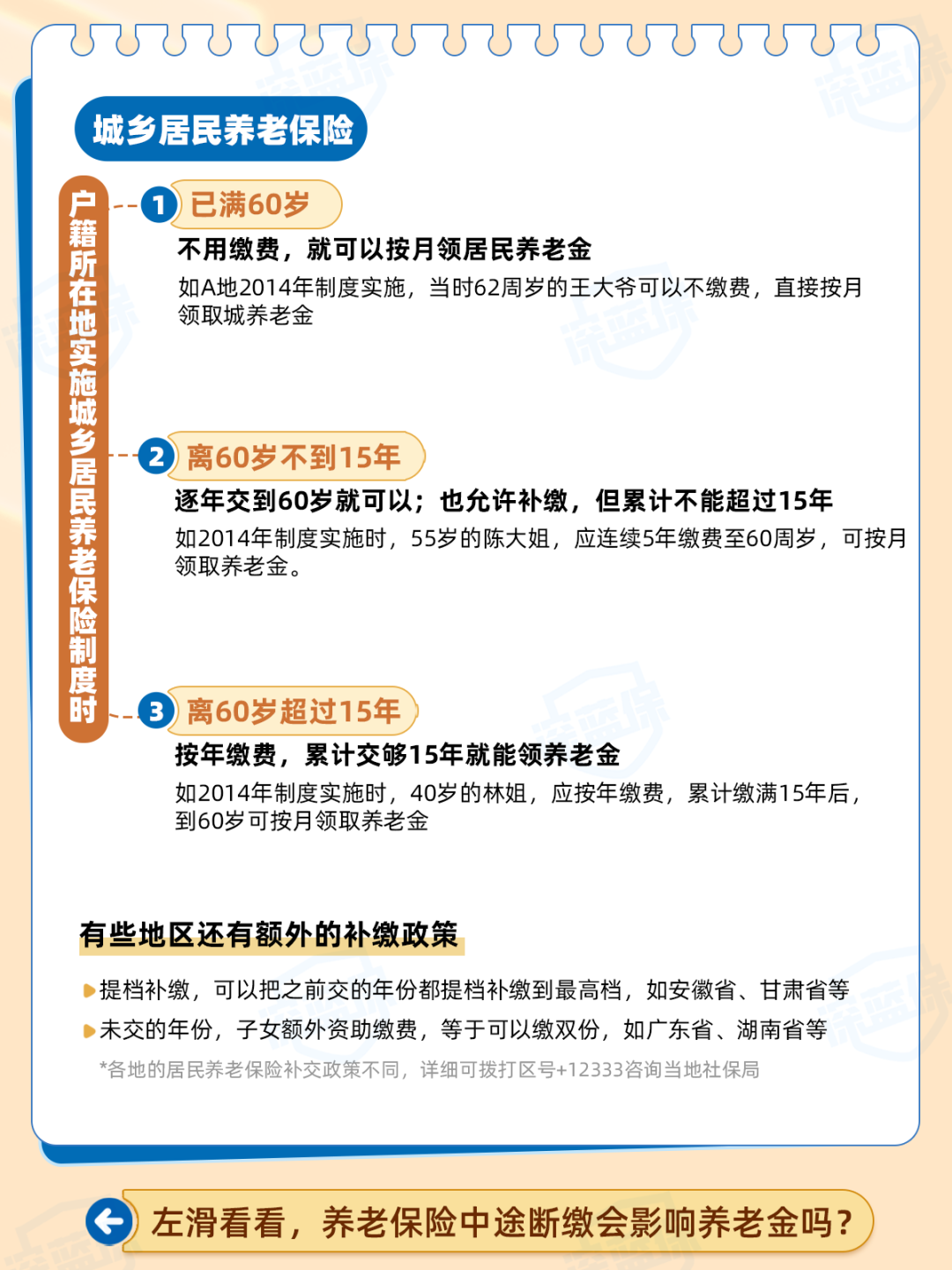 城乡居民养老保险

户籍所在地实施城乡居民养老保险制度时

1 已满60岁

不用缴费，就可以按月领居民养老金

如A地2014年制度实施，当时62周岁的王大爷可以不缴费，直接按月领取城养老金

2 离60岁不到15年

逐年交到60岁就可以；也允许补缴，但累计不能超过15年

如2014年制度实施时，55岁的陈大姐，应连续5年缴费至60周岁，可按月领取养老金。

3 离60岁超过15年

按年缴费，累计交够15年就能领养老金

如2014年制度实施时，40岁的林姐，应按年缴费，累计缴满15年后，到60岁可按月领取养老金

有些地区还有额外的补缴政策

提档补缴，可以把之前交的年份都提档补缴到最高档，如安徽省、甘肃省等

未交的年份，子女额外资助缴费，等于可以缴双份，如广东省、湖南省等

*各地的居民养老保险补交政策不同，详细可拨打区号+12333咨询当地社保局

左滑看看，养老保险中途断缴会影响养老金吗？